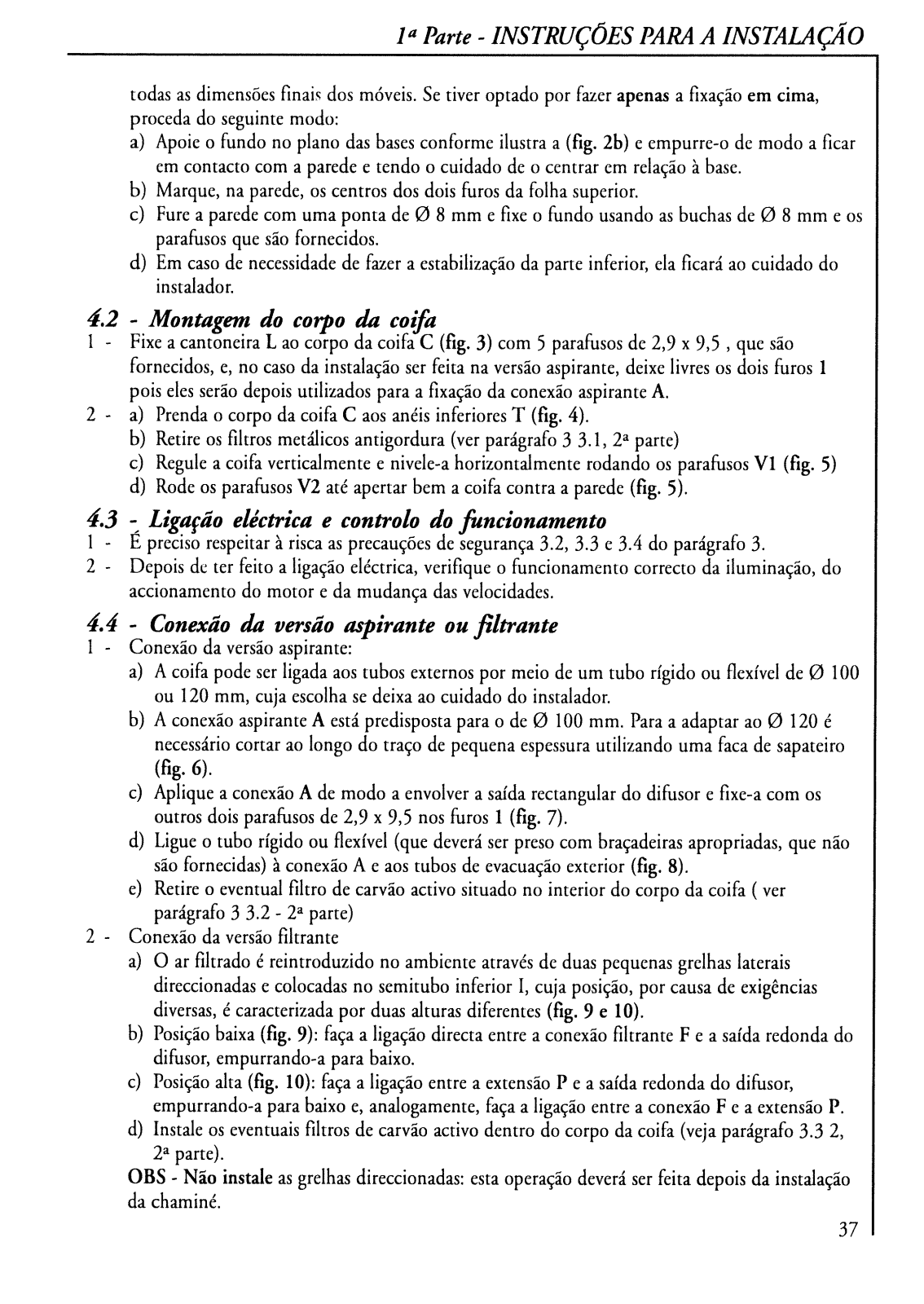 1ª Parte - INSTRUÇÕES PARA A INSTALAÇÃO

todas as dimensões finais dos móveis. Se tiver optado por fazer apenas a fixação em cima, proceda do seguinte modo:
a) Apoie o fundo no plano das bases conforme ilustra a (fig. 2b) e empurre-o de modo a ficar em contacto com a parede e tendo o cuidado de o centrar em relação à base.
b) Marque, na parede, os centros dos dois furos da folha superior.
c) Fure a parede com uma ponta de Ø 8 mm e fixe o fundo usando as buchas de Ø 8 mm e os parafusos que são fornecidos.
d) Em caso de necessidade de fazer a estabilização da parte inferior, ela ficará ao cuidado do instalador.

4.2 - Montagem do corpo da coifa
1 - Fixe a cantoneira L ao corpo da coifa C (fig. 3) com 5 parafusos de 2,9 x 9,5 , que são fornecidos, e, no caso da instalação ser feita na versão aspirante, deixe livres os dois furos 1 pois eles serão depois utilizados para a fixação da conexão aspirante A.
2 - a) Prenda o corpo da coifa C aos anéis inferiores T (fig. 4).
b) Retire os filtros metálicos antigordura (ver parágrafo 3 3.1, 2ª parte)
c) Regule a coifa verticalmente e nivele-a horizontalmente rodando os parafusos V1 (fig. 5)
d) Rode os parafusos V2 até apertar bem a coifa contra a parede (fig. 5).

4.3 - Ligação eléctrica e controlo do funcionamento
1 - É preciso respeitar à risca as precauções de segurança 3.2, 3.3 e 3.4 do parágrafo 3.
2 - Depois de ter feito a ligação eléctrica, verifique o funcionamento correcto da iluminação, do accionamento do motor e da mudança das velocidades.

4.4 - Conexão da versão aspirante ou filtrante
1 - Conexão da versão aspirante:
a) A coifa pode ser ligada aos tubos externos por meio de um tubo rígido ou flexível de Ø 100 ou 120 mm, cuja escolha se deixa ao cuidado do instalador.
b) A conexão aspirante A está predisposta para o de Ø 100 mm. Para a adaptar ao Ø 120 é necessário cortar ao longo do traço de pequena espessura utilizando uma faca de sapateiro (fig. 6).
c) Aplique a conexão A de modo a envolver a saída rectangular do difusor e fixe-a com os outros dois parafusos de 2,9 x 9,5 nos furos 1 (fig. 7).
d) Ligue o tubo rígido ou flexível (que deverá ser preso com braçadeiras apropriadas, que não são fornecidas) à conexão A e aos tubos de evacuação exterior (fig. 8).
e) Retire o eventual filtro de carvão activo situado no interior do corpo da coifa ( ver parágrafo 3 3.2 - 2ª parte)
2 - Conexão da versão filtrante
a) O ar filtrado é reintroduzido no ambiente através de duas pequenas grelhas laterais direccionadas e colocadas no semitubo inferior I, cuja posição, por causa de exigências diversas, é caracterizada por duas alturas diferentes (fig. 9 e 10).
b) Posição baixa (fig. 9): faça a ligação directa entre a conexão filtrante F e a saída redonda do difusor, empurrando-a para baixo.
c) Posição alta (fig. 10): faça a ligação entre a extensão P e a saída redonda do difusor, empurrando-a para baixo e, analogamente, faça a ligação entre a conexão F e a extensão P.
d) Instale os eventuais filtros de carvão activo dentro do corpo da coifa (veja parágrafo 3.3 2, 2ª parte).
OBS - Não instale as grelhas direccionadas: esta operação deverá ser feita depois da instalação da chaminé.

37